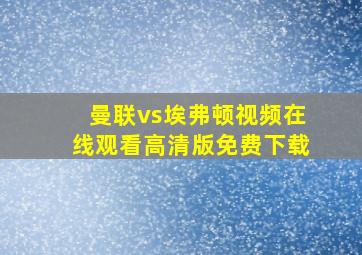 曼联vs埃弗顿视频在线观看高清版免费下载